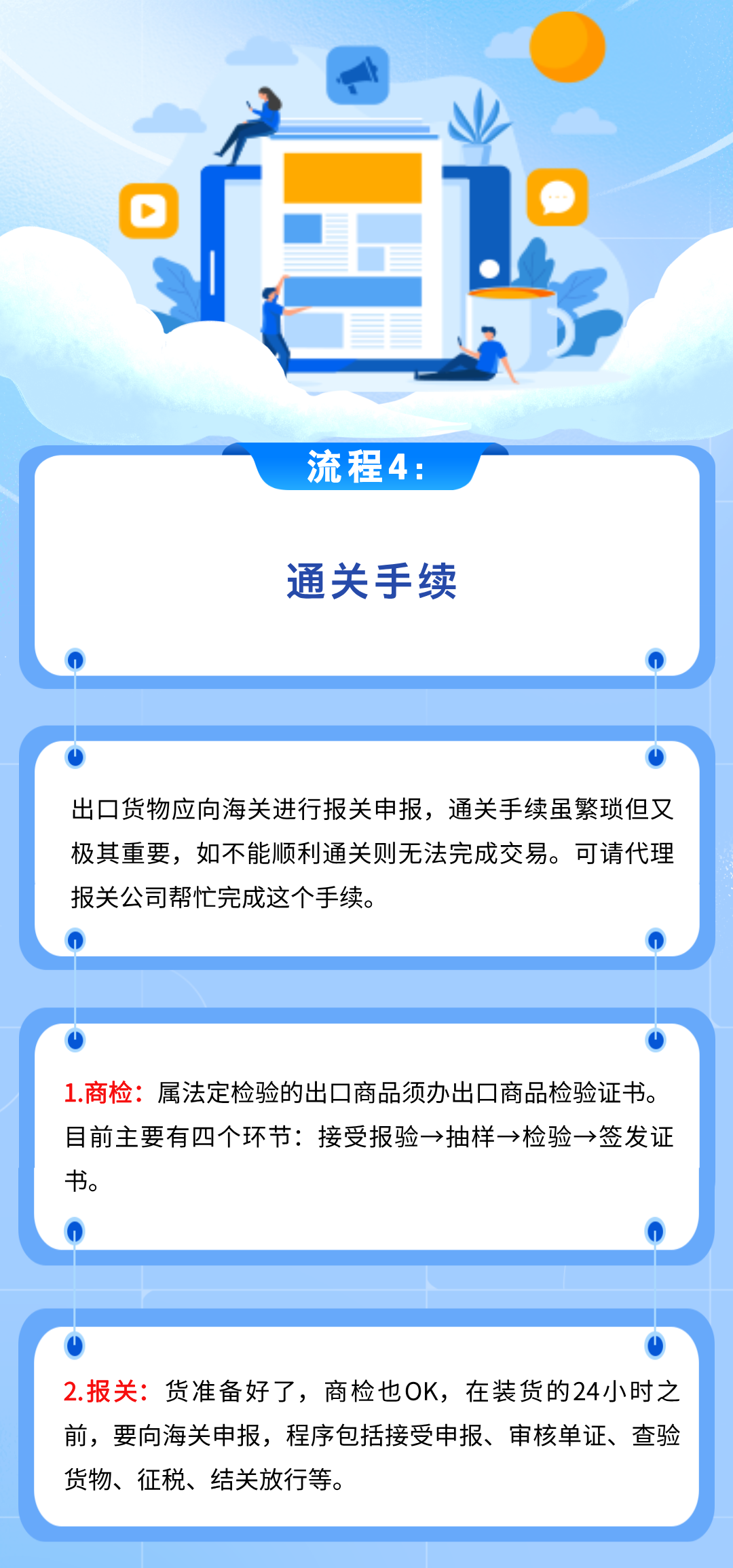 流程4：

通关手续

出口货物应向海关进行报关申报，通关手续虽繁琐但又极其重要，如不能顺利通关则无法完成交易。可请代理报关公司帮忙完成这个手续。

1.商检：属法定检验的出口商品须办出口商品检验证书。目前主要有四个环节：接受报验→抽样→检验→签发证书。

2.报关：货准备好了，商检也OK，在装货的24小时之前，要向海关申报，程序包括接受申报、审核单证、查验货物、征税、结关放行等。